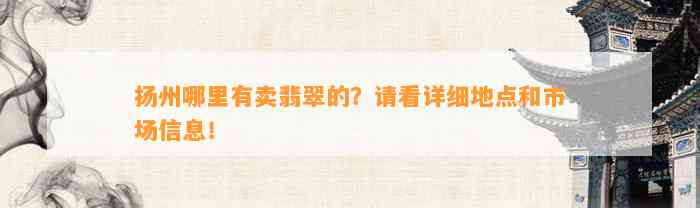 扬州哪里有卖翡翠的？请看详细地点和市场信息！